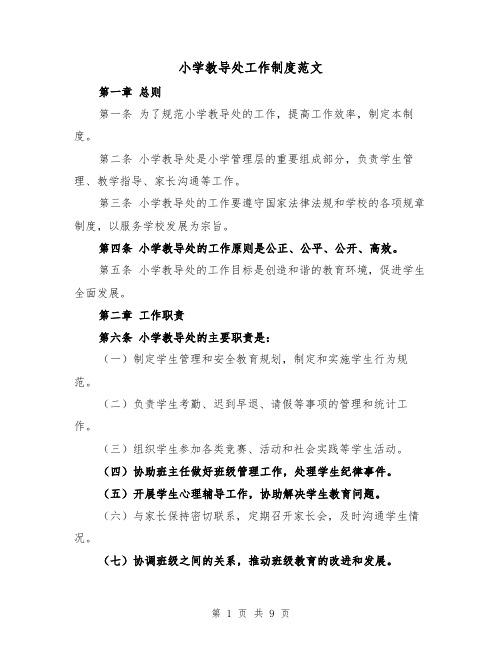 小学教导处工作制度范文

第一章 总则

第一条 为了规范小学教导处的工作，提高工作效率，制定本制度。

第二条 小学教导处是小学管理层的重要组成部分，负责学生管理、教学指导、家长沟通等工作。

第三条 小学教导处的工作要遵守国家法律法规和学校的各项规章制度，以服务学校发展为宗旨。

第四条 小学教导处的工作原则是公正、公平、公开、高效。

第五条 小学教导处的工作目标是创造和谐的教育环境，促进学生全面发展。

第二章 工作职责

第六条 小学教导处的主要职责是：

（一）制定学生管理和安全教育规划，制定和实施学生行为规范。

（二）负责学生考勤、迟到早退、请假等事项的管理和统计工作。

（三）组织学生参加各类竞赛、活动和社会实践等学生活动。

（四）协助班主任做好班级管理工作，处理学生纪律事件。

（五）开展学生心理辅导工作，协助解决学生教育问题。

（六）与家长保持密切联系，定期召开家长会，及时沟通学生情况。

（七）协调班级之间的关系，推动班级教育的改进和发展。

第 1 页 共 9 页